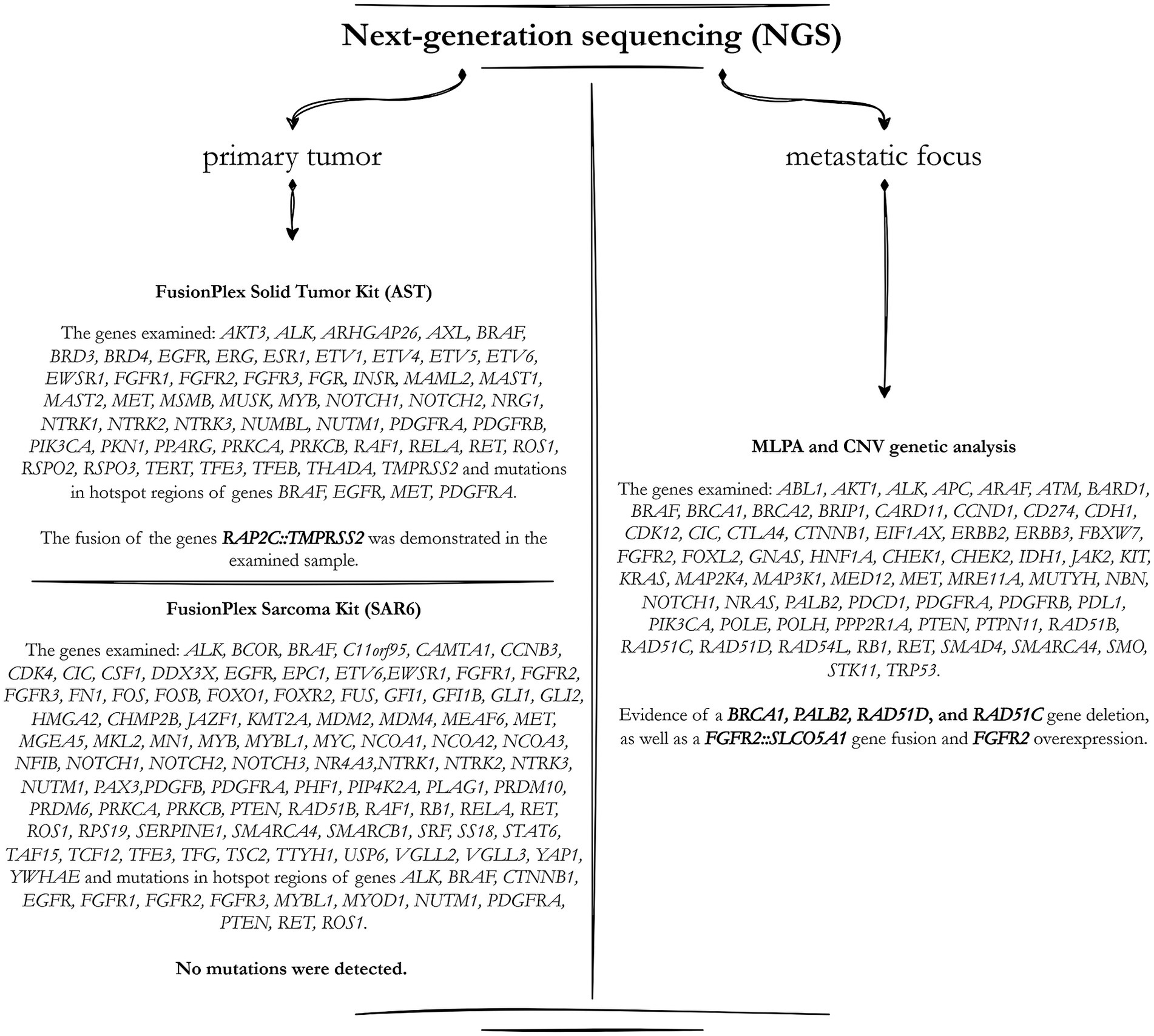 Next-generation sequencing (NGS)

primary tumor

FusionPlex Solid Tumor Kit (AST)

The genes examined: AKT3, ALK, ARHGAP26, AXL, BRAF, BRD3, BRD4, EGFR, ERG, ESR1, ETV1, ETV4, ETV5, ETV6, EWSR1, FGFR1, FGFR2, FGFR3, FGR, INSR, MAML2, MAST1, MAST2, MET, MSMB, MUSK, MYB, NOTCH1, NOTCH2, NRG1, NTRK1, NTRK2, NTRK3, NUMBL, NUTM1, PDGFRA, PDGFRB, PIK3CA, PKN1, PPARG, PRKCA, PRKCB, RAF1, RELA, RET, ROS1, RSPO2, RSPO3, TERT, TFE3, TFEB, THADA, TMPRSS2 and mutations in hotspot regions of genes BRAF, EGFR, MET, PDGFRA.

The fusion of the genes RAP2C::TMPRSS2 was demonstrated in the examined sample.

FusionPlex Sarcoma Kit (SAR6)

The genes examined: ALK, BCOR, BRAF, C11orf95, CAMTA1, CCNB3, CDK4, CIC, CSF1, DDX3X, EGFR, EPC1, ETV6,EWSR1, FGFR1, FGFR2, FGFR3, FN1, FOS, FOSB, FOXO1, FOXR2, FUS, GFI1, GFI1B, GLI1, GLI2, HMGA2, CHMP2B, JAZF1, KMT2A, MDM2, MDM4, MEAF6, MET, MGEA5, MKL2, MN1, MYB, MYBL1, MYC, NCOA1, NCOA2, NCOA3, NFIB, NOTCH1, NOTCH2, NOTCH3, NR4A3,NTRK1, NTRK2, NTRK3, NUTM1, PAX3,PDGFB, PDGFRA, PHF1, PIP4K2A, PLAG1, PRDM10, PRDM6, PRKCA, PRKCB, PTEN, RAD51B, RAF1, RB1, RELA, RET, ROS1, RPS19, SERPINE1, SMARCA4, SMARCB1, SRF, SS18, STAT6, TAF15, TCF12, TFE3, TFG, TSC2, TTYH1, USP6, VGLL2, VGLL3, YAP1, YWHAE and mutations in hotspot regions of genes ALK, BRAF, CTNNB1, EGFR, FGFR1, FGFR2, FGFR3, MYBL1, MYOD1, NUTM1, PDGFRA, PTEN, RET, ROS1.

No mutations were detected.

metastatic focus

MLPA and CNV genetic analysis

The genes examined: ABL1, AKT1, ALK, APC, ARAF, ATM, BARD1, BRAF, BRCA1, BRCA2, BRIP1, CARD11, CCND1, CD274, CDH1, CDK12, CIC, CTLA4, CTNNB1, EIF1AX, ERBB2, ERBB3, FBXW7, FGFR2, FOXL2, GNAS, HNF1A, CHEK1, CHEK2, IDH1, JAK2, KIT, KRAS, MAP2K4, MAP3K1, MED12, MET, MRE11A, MUTYH, NBN, NOTCH1, NRAS, PALB2, PDCD1, PDGFRA, PDGFRB, PDL1, PIK3CA, POLE, POLH, PPP2R1A, PTEN, PTPN11, RAD51B, RAD51C, RAD51D, RAD54L, RB1, RET, SMAD4, SMARCA4, SMO, STK11, TRP53.

Evidence of a BRCA1, PALB2, RAD51D, and RAD51C gene deletion, as well as a FGFR2::SLCO5A1 gene fusion and FGFR2 overexpression.